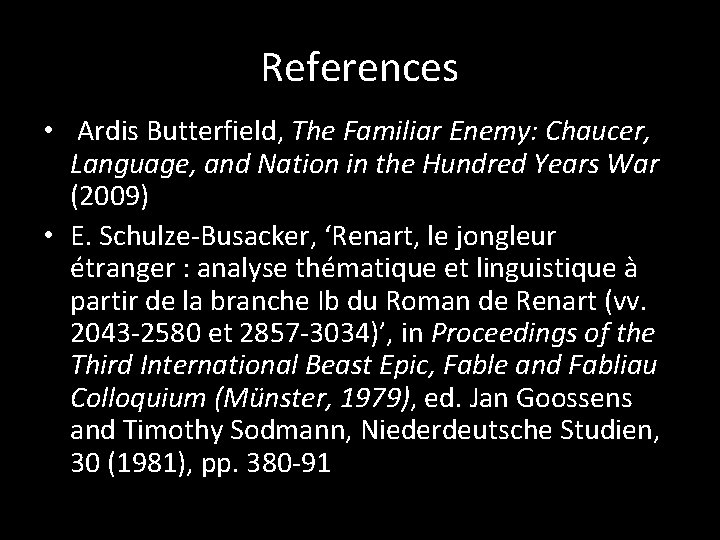 References

• Ardis Butterfield, The Familiar Enemy: Chaucer, Language, and Nation in the Hundred Years War (2009)

• E. Schulze-Busacker, ‘Renart, le jongleur étranger : analyse thématique et linguistique à partir de la branche Ib du Roman de Renart (vv. 2043-2580 et 2857-3034)’, in Proceedings of the Third International Beast Epic, Fable and Fabliau Colloquium (Münster, 1979), ed. Jan Goossens and Timothy Sodmann, Niederdeutsche Studien, 30 (1981), pp. 380-91